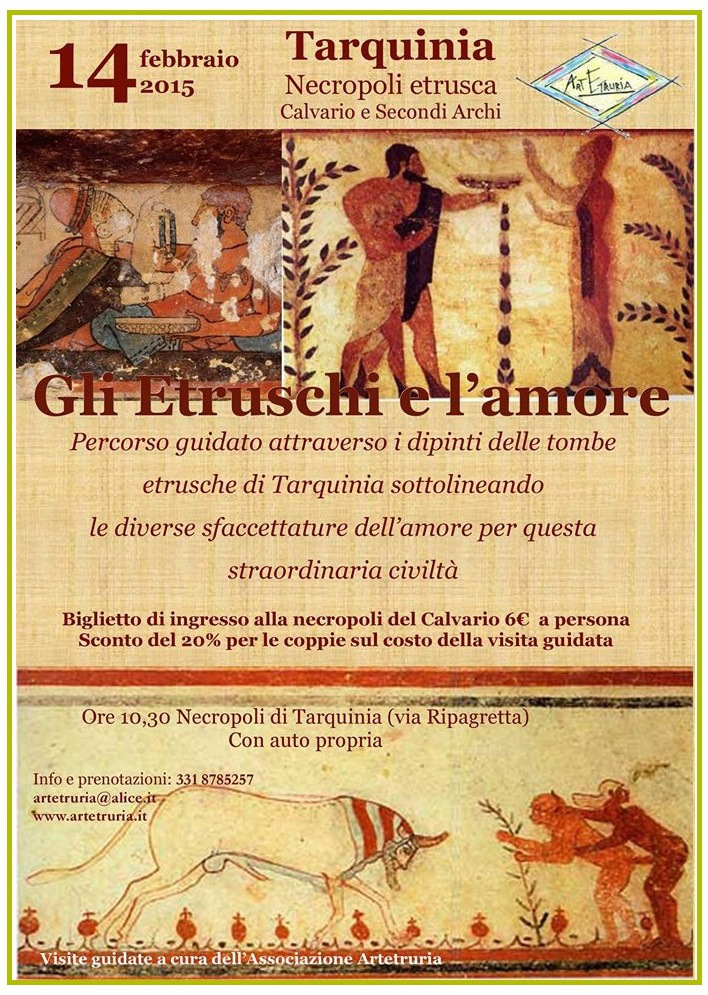 14 febbraio 2015

Tarquinia
Necropoli etrusca
Calvario e Secondi Archi

ArtEtruria

Gli Etruschi e l'amore

Percorso guidato attraverso i dipinti delle tombe etrusche di Tarquinia sottolineando le diverse sfaccettature dell'amore per questa straordinaria civiltà

Biglietto di ingresso alla necropoli del Calvario 6€ a persona
Sconto del 20% per le coppie sul costo della visita guidata

Ore 10,30 Necropoli di Tarquinia (via Ripagretta)
Con auto propria

Info e prenotazioni: 331 8785257
artetruria@alice.it
www.artetruria.it

Visite guidate a cura dell'Associazione Artetruria